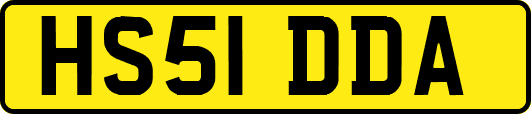 HS51 DDA